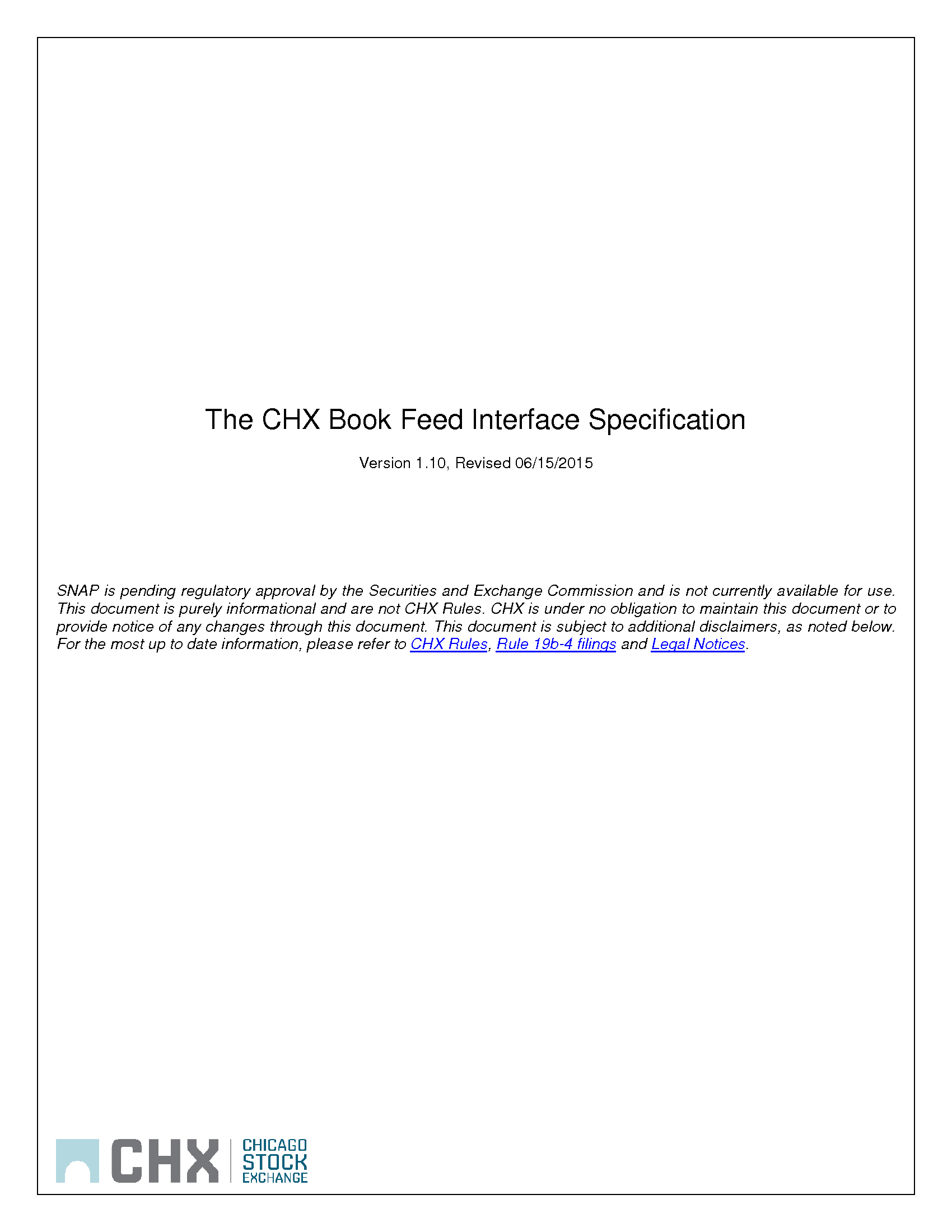 The CHX Book Feed Interface Specification

Version 1.10, Revised 06/15/2015

SNAP is pending regulatory approval by the Securities and Exchange Commission and is not currently available for use. This document is purely informational and are not CHX Rules. CHX is under no obligation to maintain this document or to provide notice of any changes through this document. This document is subject to additional disclaimers, as noted below. For the most up to date information, please refer to CHX Rules, Rule 19b-4 filings and Legal Notices.

CHX CHICAGO STOCK EXCHANGE